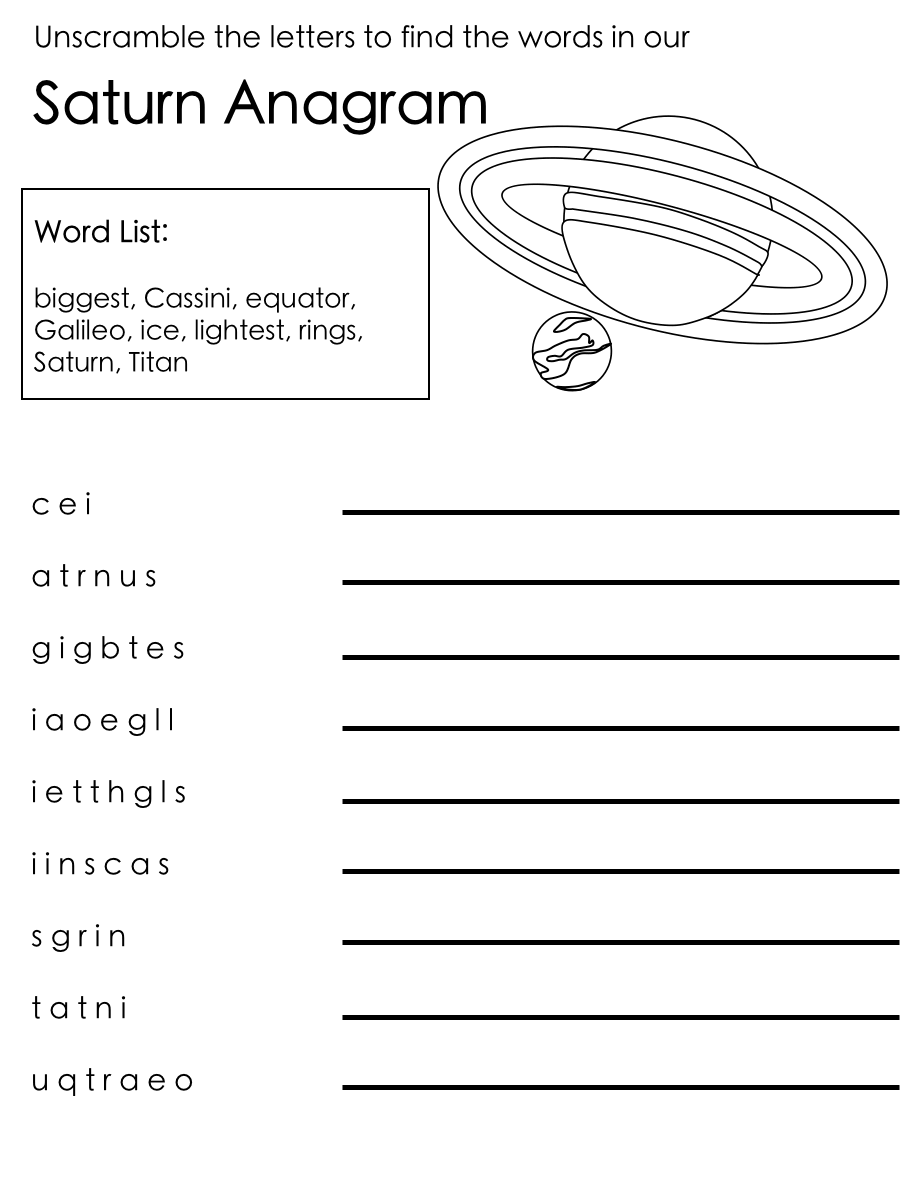 Unscramble the letters to find the words in our

Saturn Anagram

Word List:

biggest, Cassini, equator, Galileo, ice, lightest, rings, Saturn, Titan

c e i

a t r n u s

g i g b t e s

i a o e g l l

i e t t h g l s

i i n s c a s

s g r i n

t a t n i

u q t r a e o